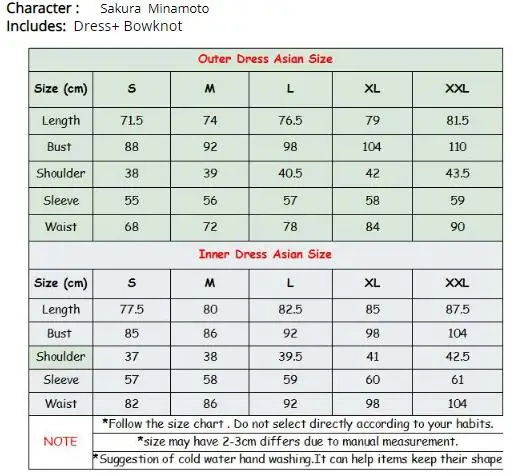 Character : Sakura Minamoto
Includes: Dress+ Bowknot

Outer Dress Asian Size

| Size (cm) | S | M | L | XL | XXL |
|---|---|---|---|---|---|
| Length | 71.5 | 74 | 76.5 | 79 | 81.5 |
| Bust | 88 | 92 | 98 | 104 | 110 |
| Shoulder | 38 | 39 | 40.5 | 42 | 43.5 |
| Sleeve | 55 | 56 | 57 | 58 | 59 |
| Waist | 68 | 72 | 78 | 84 | 90 |

Inner Dress Asian Size

| Size (cm) | S | M | L | XL | XXL |
|---|---|---|---|---|---|
| Length | 77.5 | 80 | 82.5 | 85 | 87.5 |
| Bust | 85 | 86 | 92 | 98 | 104 |
| Shoulder | 37 | 38 | 39.5 | 41 | 42.5 |
| Sleeve | 57 | 58 | 59 | 60 | 61 |
| Waist | 82 | 86 | 92 | 98 | 104 |

NOTE
*Follow the size chart . Do not select directly according to your habits.
*size may have 2-3cm differs due to manual measurement.
*Suggestion of cold water hand washing.It can help items keep their shape